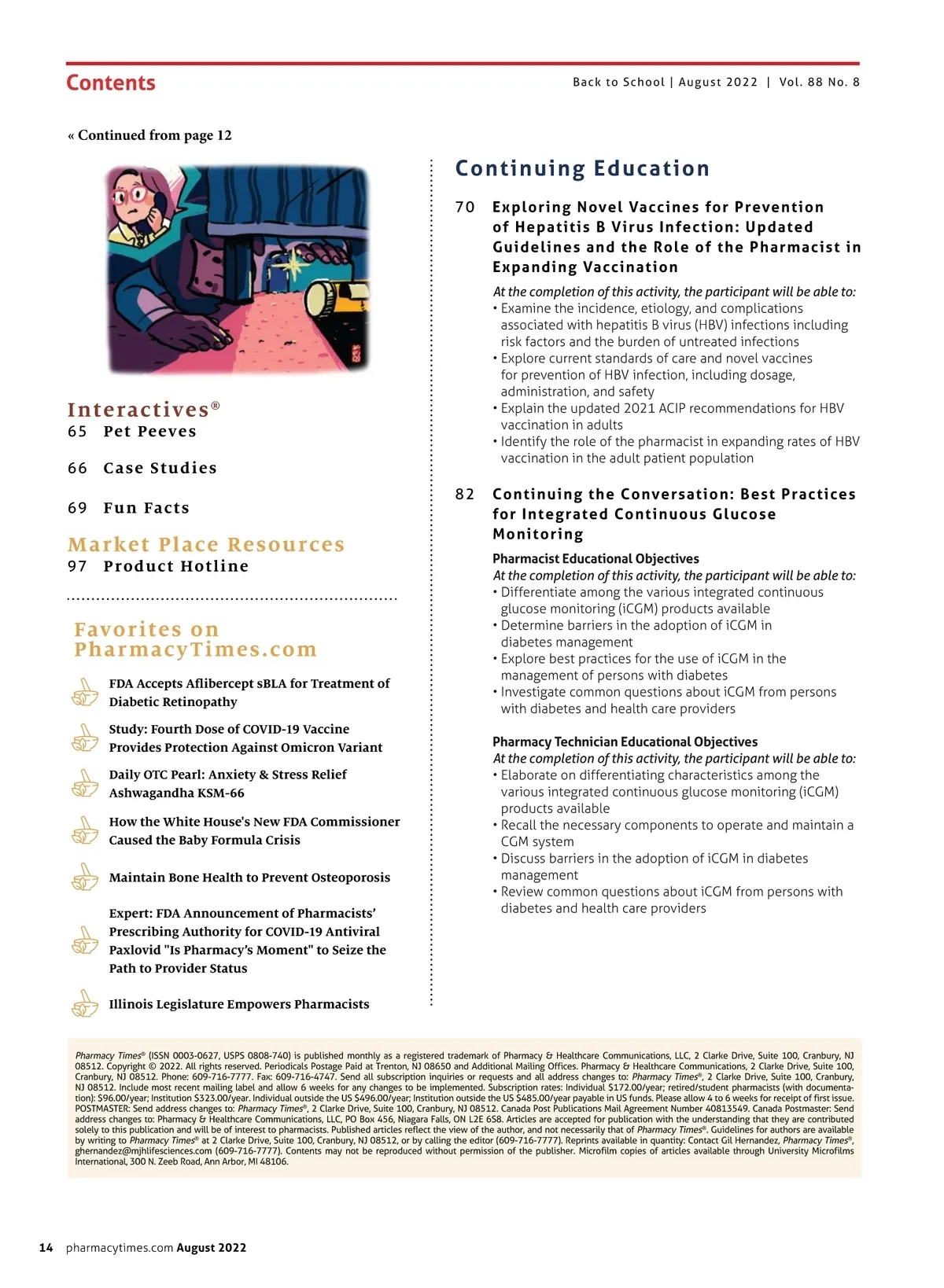 Contents

Back to School | August 2022 | Vol. 88 No. 8

« Continued from page 12

Interactives®
65 Pet Peeves

66 Case Studies

69 Fun Facts

Market Place Resources
97 Product Hotline

Favorites on PharmacyTimes.com

FDA Accepts Aflibercept sBLA for Treatment of Diabetic Retinopathy

Study: Fourth Dose of COVID-19 Vaccine Provides Protection Against Omicron Variant

Daily OTC Pearl: Anxiety & Stress Relief Ashwagandha KSM-66

How the White House's New FDA Commissioner Caused the Baby Formula Crisis

Maintain Bone Health to Prevent Osteoporosis

Expert: FDA Announcement of Pharmacists' Prescribing Authority for COVID-19 Antiviral Paxlovid "Is Pharmacy's Moment" to Seize the Path to Provider Status

Illinois Legislature Empowers Pharmacists

Continuing Education

70 Exploring Novel Vaccines for Prevention of Hepatitis B Virus Infection: Updated Guidelines and the Role of the Pharmacist in Expanding Vaccination

At the completion of this activity, the participant will be able to:
• Examine the incidence, etiology, and complications associated with hepatitis B virus (HBV) infections including risk factors and the burden of untreated infections
• Explore current standards of care and novel vaccines for prevention of HBV infection, including dosage, administration, and safety
• Explain the updated 2021 ACIP recommendations for HBV vaccination in adults
• Identify the role of the pharmacist in expanding rates of HBV vaccination in the adult patient population

82 Continuing the Conversation: Best Practices for Integrated Continuous Glucose Monitoring

Pharmacist Educational Objectives
At the completion of this activity, the participant will be able to:
• Differentiate among the various integrated continuous glucose monitoring (iCGM) products available
• Determine barriers in the adoption of iCGM in diabetes management
• Explore best practices for the use of iCGM in the management of persons with diabetes
• Investigate common questions about iCGM from persons with diabetes and health care providers

Pharmacy Technician Educational Objectives
At the completion of this activity, the participant will be able to:
• Elaborate on differentiating characteristics among the various integrated continuous glucose monitoring (iCGM) products available
• Recall the necessary components to operate and maintain a CGM system
• Discuss barriers in the adoption of iCGM in diabetes management
• Review common questions about iCGM from persons with diabetes and health care providers

Pharmacy Times® (ISSN 0003-0627, USPS 0808-740) is published monthly as a registered trademark of Pharmacy & Healthcare Communications, LLC, 2 Clarke Drive, Suite 100, Cranbury, NJ 08512. Copyright © 2022. All rights reserved. Periodicals Postage Paid at Trenton, NJ 08650 and Additional Mailing Offices. Pharmacy & Healthcare Communications, 2 Clarke Drive, Suite 100, Cranbury, NJ 08512. Phone: 609-716-7777. Fax: 609-716-4747. Send all subscription inquiries or requests and all address changes to: Pharmacy Times®, 2 Clarke Drive, Suite 100, Cranbury, NJ 08512. Include most recent mailing label and allow 6 weeks for any changes to be implemented. Subscription rates: Individual $172.00/year; retired/student pharmacists (with documentation): $96.00/year; Institution $323.00/year. Individual outside the US $496.00/year; Institution outside the US $485.00/year payable in US funds. Please allow 4 to 6 weeks for receipt of first issue. POSTMASTER: Send address changes to: Pharmacy Times®, 2 Clarke Drive, Suite 100, Cranbury, NJ 08512. Canada Post Publications Mail Agreement Number 40813549. Canada Postmaster: Send address changes to: Pharmacy & Healthcare Communications, LLC, PO Box 456, Niagara Falls, ON L2E 6S8. Articles are accepted for publication with the understanding that they are contributed solely to this publication and will be of interest to pharmacists. Published articles reflect the view of the author, and not necessarily that of Pharmacy Times®. Guidelines for authors are available by writing to Pharmacy Times® at 2 Clarke Drive, Suite 100, Cranbury, NJ 08512, or by calling the editor (609-716-7777). Reprints available in quantity: Contact Gil Hernandez, Pharmacy Times®, ghernandez@mjhlifesciences.com (609-716-7777). Contents may not be reproduced without permission of the publisher. Microfilm copies of articles available through University Microfilms International, 300 N. Zeeb Road, Ann Arbor, MI 48106.

14 pharmacytimes.com August 2022